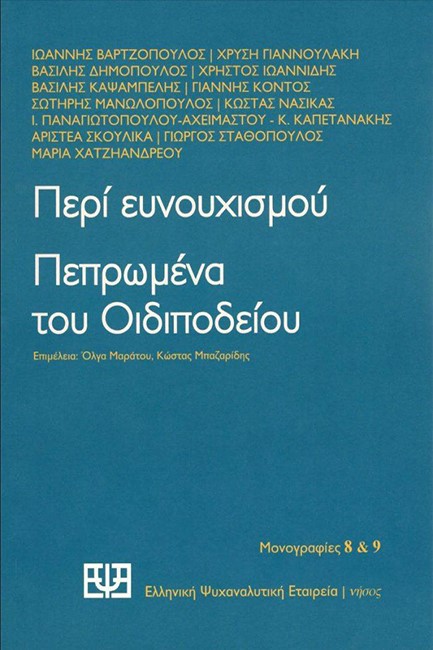 ΙΩΑΝΝΗΣ ΒΑΡΤΖΟΠΟΥΛΟΣ | ΧΡΥΣΗ ΓΙΑΝΝΟΥΛΑΚΗ
ΒΑΣΙΛΗΣ ΔΗΜΟΠΟΥΛΟΣ | ΧΡΗΣΤΟΣ ΙΩΑΝΝΙΔΗΣ
ΒΑΣΙΛΗΣ ΚΑΨΑΜΠΕΛΗΣ | ΓΙΑΝΝΗΣ ΚΟΝΤΟΣ
ΣΩΤΗΡΗΣ ΜΑΝΩΛΟΠΟΥΛΟΣ | ΚΩΣΤΑΣ ΝΑΣΙΚΑΣ
Ι. ΠΑΝΑΓΙΩΤΟΠΟΥΛΟΥ-ΑΧΕΙΜΑΣΤΟΥ - Κ. ΚΑΠΕΤΑΝΑΚΗΣ
ΑΡΙΣΤΕΑ ΣΚΟΥΛΙΚΑ | ΓΙΩΡΓΟΣ ΣΤΑΘΟΠΟΥΛΟΣ
ΜΑΡΙΑ ΧΑΤΖΗΑΝΔΡΕΟΥ

Περί ευνουχισμού

Πεπρωμένα του Οιδιποδείου

Επιμέλεια: Όλγα Μαράτου, Κώστας Μπαζαρίδης

Μονογραφίες 8 & 9

Ελληνική Ψυχαναλυτική Εταιρεία | νήσος